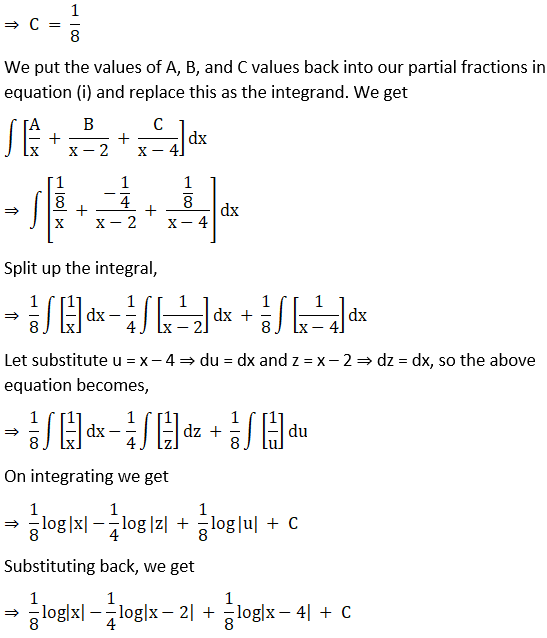 $\Rightarrow C = \frac{1}{8}$

We put the values of A, B, and C values back into our partial fractions in equation (i) and replace this as the integrand. We get

$\int \left[\frac{A}{x} + \frac{B}{x-2} + \frac{C}{x-4}\right] dx$

$\Rightarrow \int \left[\frac{\frac{1}{8}}{x} + \frac{-\frac{1}{4}}{x-2} + \frac{\frac{1}{8}}{x-4}\right] dx$

Split up the integral,

$\Rightarrow \frac{1}{8}\int \left[\frac{1}{x}\right] dx - \frac{1}{4}\int \left[\frac{1}{x-2}\right] dx + \frac{1}{8}\int \left[\frac{1}{x-4}\right] dx$

Let substitute u = x – 4 ⇒ du = dx and z = x – 2 ⇒ dz = dx, so the above equation becomes,

$\Rightarrow \frac{1}{8}\int \left[\frac{1}{x}\right] dx - \frac{1}{4}\int \left[\frac{1}{z}\right] dz + \frac{1}{8}\int \left[\frac{1}{u}\right] du$

On integrating we get

$\Rightarrow \frac{1}{8}\log|x| - \frac{1}{4}\log|z| + \frac{1}{8}\log|u| + C$

Substituting back, we get

$\Rightarrow \frac{1}{8}\log|x| - \frac{1}{4}\log|x-2| + \frac{1}{8}\log|x-4| + C$